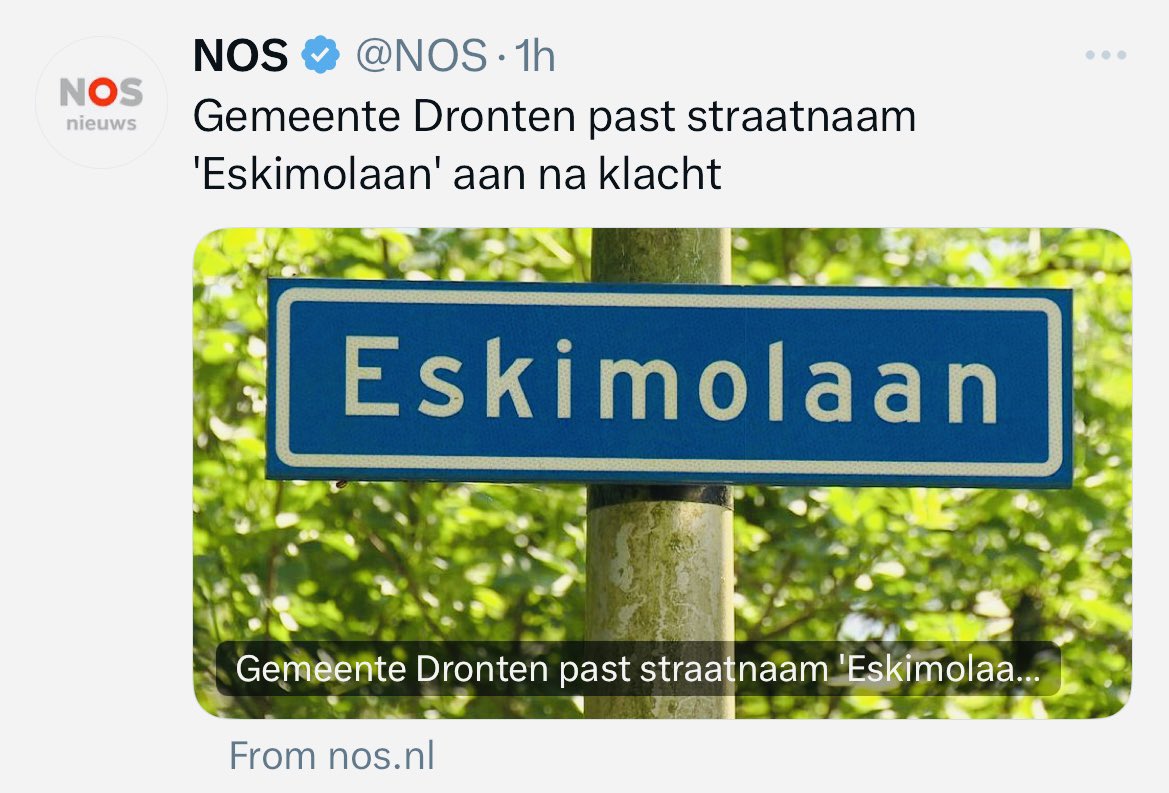 NOS nieuws

NOS @NOS · 1h

Gemeente Dronten past straatnaam 'Eskimolaan' aan na klacht

Eskimolaan

Gemeente Dronten past straatnaam 'Eskimolaa...

From nos.nl